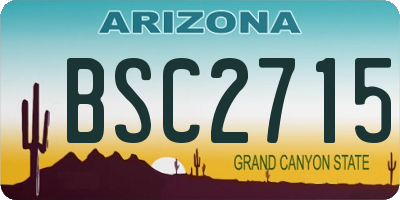 ARIZONA
BSC2715
GRAND CANYON STATE